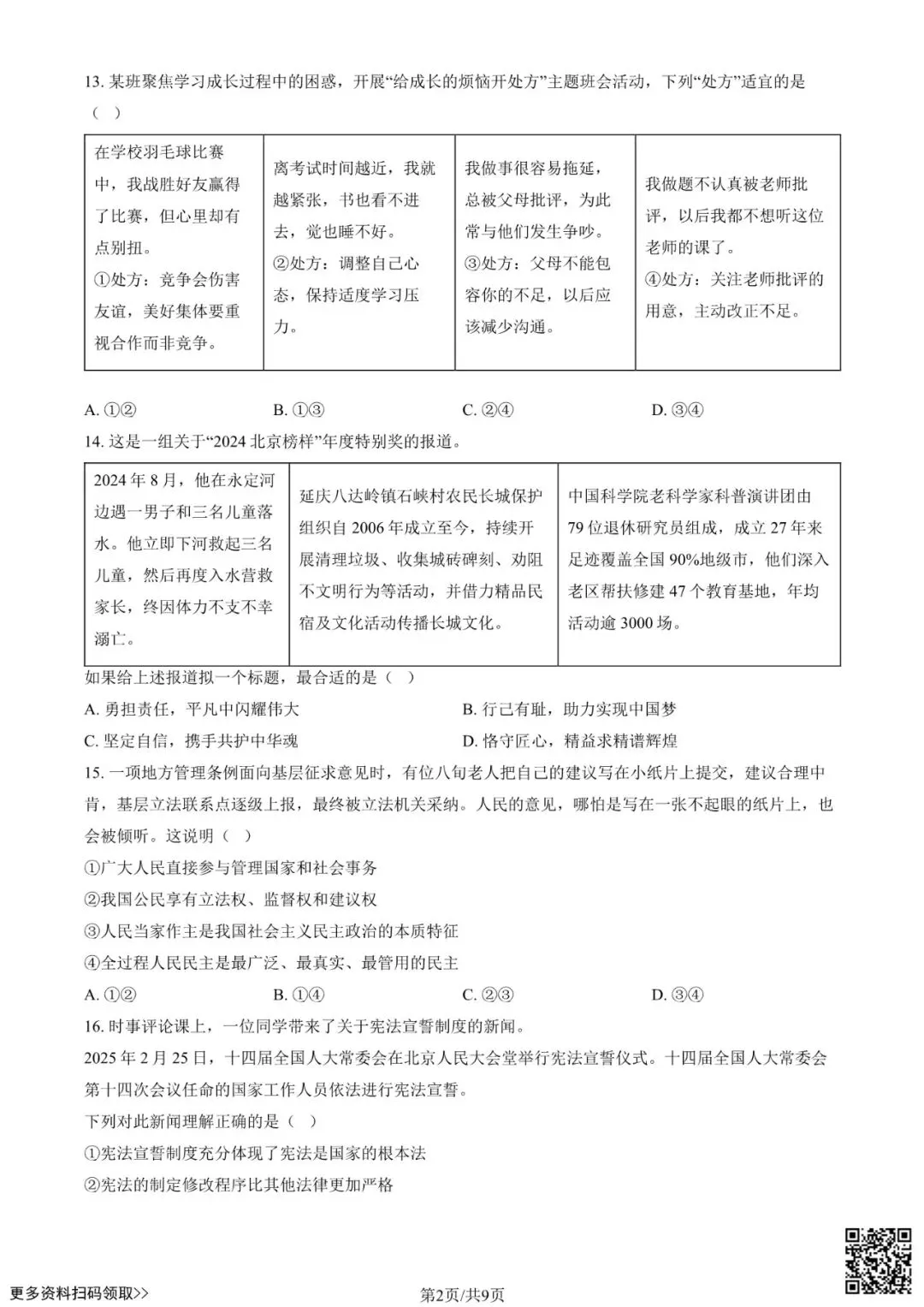 13. 某班聚焦学习成长过程中的困惑，开展“给成长的烦恼开处方”主题班会活动，下列“处方”适宜的是（ ）

| 在学校羽毛球比赛中，我战胜好友赢得了比赛，但心里却有点别扭。①处方：竞争会伤害友谊，美好集体要重视合作而非竞争。 | 离考试时间越近，我就越紧张，书也看不进去，觉也睡不好。②处方：调整自己心态，保持适度学习压力。 | 我做事很容易拖延，总被父母批评，为此常与他们发生争吵。③处方：父母不能包容你的不足，以后应该减少沟通。 | 我做题不认真被老师批评，以后我都不想听这位老师的课了。④处方：关注老师批评的用意，主动改正不足。 |
|---|---|---|---|

A. ①②　　B. ①③　　C. ②④　　D. ③④

14. 这是一组关于“2024 北京榜样”年度特别奖的报道。

| 2024 年 8 月，他在永定河边遇一男子和三名儿童落水。他立即下河救起三名儿童，然后再度入水营救家长，终因体力不支不幸溺亡。 | 延庆八达岭镇石峡村农民长城保护组织自 2006 年成立至今，持续开展清理垃圾、收集城砖碑刻、劝阻不文明行为等活动，并借力精品民宿及文化活动传播长城文化。 | 中国科学院老科学家科普演讲团由 79 位退休研究员组成，成立 27 年来足迹覆盖全国 90%地级市，他们深入老区帮扶修建 47 个教育基地，年均活动逾 3000 场。 |
|---|---|---|

如果给上述报道拟一个标题，最合适的是（ ）

A. 勇担责任，平凡中闪耀伟大　　B. 行己有耻，助力实现中国梦

C. 坚定自信，携手共护中华魂　　D. 恪守匠心，精益求精谱辉煌

15. 一项地方管理条例面向基层征求意见时，有位八旬老人把自己的建议写在小纸片上提交，建议合理中肯，基层立法联系点逐级上报，最终被立法机关采纳。人民的意见，哪怕是写在一张不起眼的纸片上，也会被倾听。这说明（ ）

①广大人民直接参与管理国家和社会事务

②我国公民享有立法权、监督权和建议权

③人民当家作主是我国社会主义民主政治的本质特征

④全过程人民民主是最广泛、最真实、最管用的民主

A. ①②　　B. ①④　　C. ②③　　D. ③④

16. 时事评论课上，一位同学带来了关于宪法宣誓制度的新闻。

2025 年 2 月 25 日，十四届全国人大常委会在北京人民大会堂举行宪法宣誓仪式。十四届全国人大常委会第十四次会议任命的国家工作人员依法进行宪法宣誓。

下列对此新闻理解正确的是（ ）

①宪法宣誓制度充分体现了宪法是国家的根本法

②宪法的制定修改程序比其他法律更加严格

更多资料扫码领取>>　　第2页/共9页